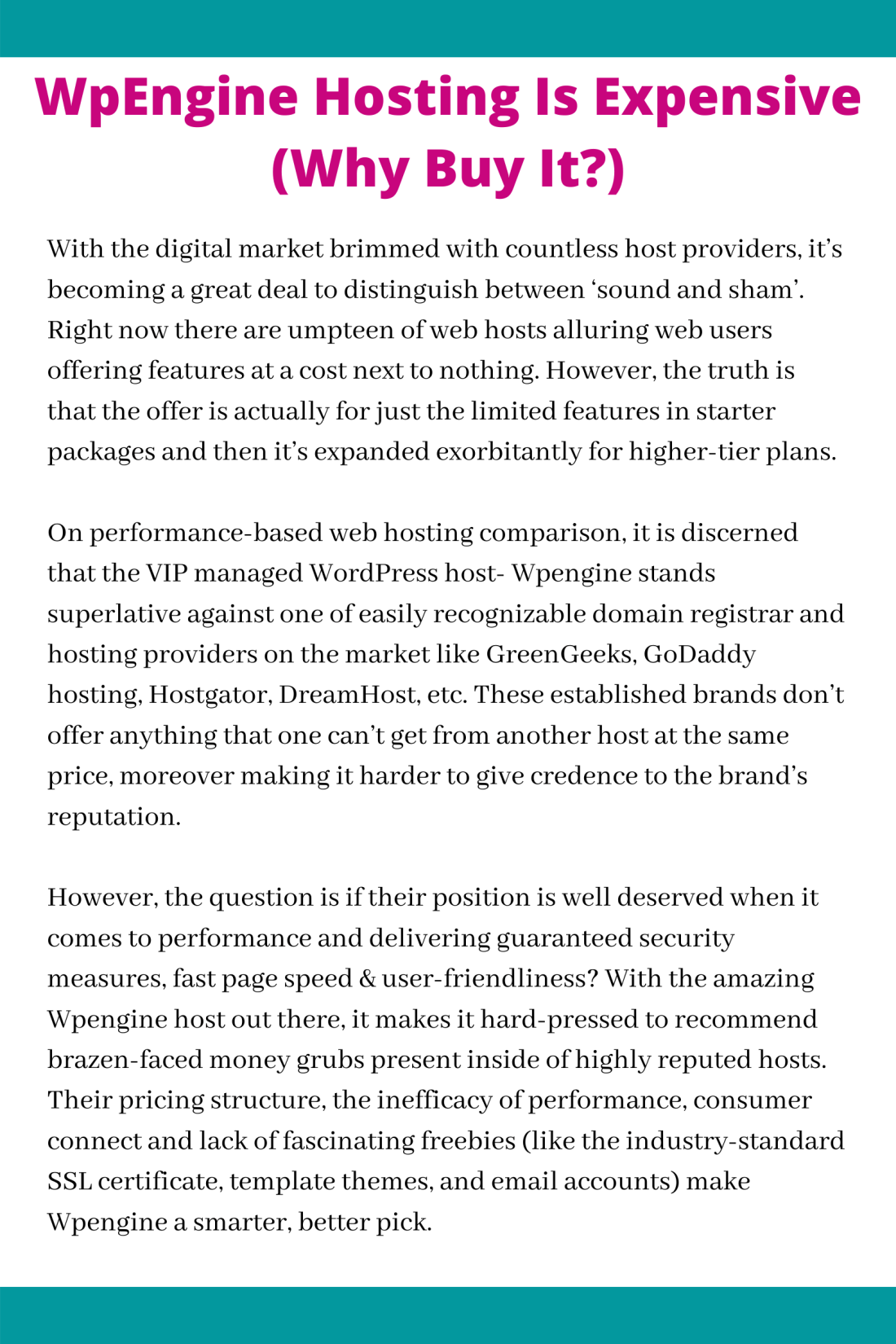 WpEngine Hosting Is Expensive (Why Buy It?)

With the digital market brimmed with countless host providers, it’s becoming a great deal to distinguish between ‘sound and sham’. Right now there are umpteen of web hosts alluring web users offering features at a cost next to nothing. However, the truth is that the offer is actually for just the limited features in starter packages and then it’s expanded exorbitantly for higher-tier plans.

On performance-based web hosting comparison, it is discerned that the VIP managed WordPress host- Wpengine stands superlative against one of easily recognizable domain registrar and hosting providers on the market like GreenGeeks, GoDaddy hosting, Hostgator, DreamHost, etc. These established brands don’t offer anything that one can’t get from another host at the same price, moreover making it harder to give credence to the brand’s reputation.

However, the question is if their position is well deserved when it comes to performance and delivering guaranteed security measures, fast page speed & user-friendliness? With the amazing Wpengine host out there, it makes it hard-pressed to recommend brazen-faced money grubs present inside of highly reputed hosts. Their pricing structure, the inefficacy of performance, consumer connect and lack of fascinating freebies (like the industry-standard SSL certificate, template themes, and email accounts) make Wpengine a smarter, better pick.